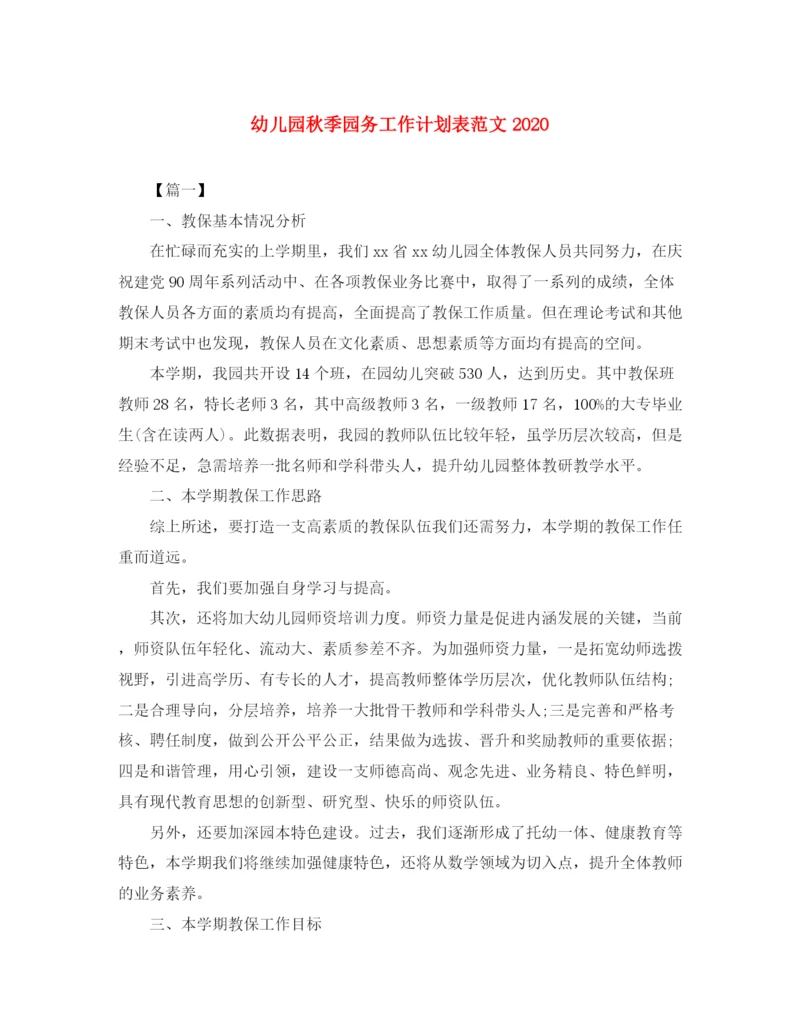 幼儿园秋季园务工作计划表范文 2020

【篇一】

一、教保基本情况分析

在忙碌而充实的上学期里，我们 xx 省 xx 幼儿园全体教保人员共同努力，在庆祝建党 90 周年系列活动中、在各项教保业务比赛中，取得了一系列的成绩，全体教保人员各方面的素质均有提高，全面提高了教保工作质量。但在理论考试和其他期末考试中也发现，教保人员在文化素质、思想素质等方面均有提高的空间。

本学期，我园共开设 14 个班，在园幼儿突破 530 人，达到历史。其中教保班教师 28 名，特长老师 3 名，其中高级教师 3 名，一级教师 17 名，100%的大专毕业生(含在读两人)。此数据表明，我园的教师队伍比较年轻，虽学历层次较高，但是经验不足，急需培养一批名师和学科带头人，提升幼儿园整体教研教学水平。

二、本学期教保工作思路

综上所述，要打造一支高素质的教保队伍我们还需努力，本学期的教保工作任重而道远。

首先，我们要加强自身学习与提高。

其次，还将加大幼儿园师资培训力度。师资力量是促进内涵发展的关键，当前，师资队伍年轻化、流动大、素质参差不齐。为加强师资力量，一是拓宽幼师选拔视野，引进高学历、有专长的人才，提高教师整体学历层次，优化教师队伍结构；二是合理导向，分层培养，培养一大批骨干教师和学科带头人;三是完善和严格考核、聘任制度，做到公开公平公正，结果做为选拔、晋升和奖励教师的重要依据；四是和谐管理，用心引领，建设一支师德高尚、观念先进、业务精良、特色鲜明，具有现代教育思想的创新型、研究型、快乐的师资队伍。

另外，还要加深园本特色建设。过去，我们逐渐形成了托幼一体、健康教育等特色，本学期我们将继续加强健康特色，还将从数学领域为切入点，提升全体教师的业务素养。

三、本学期教保工作目标